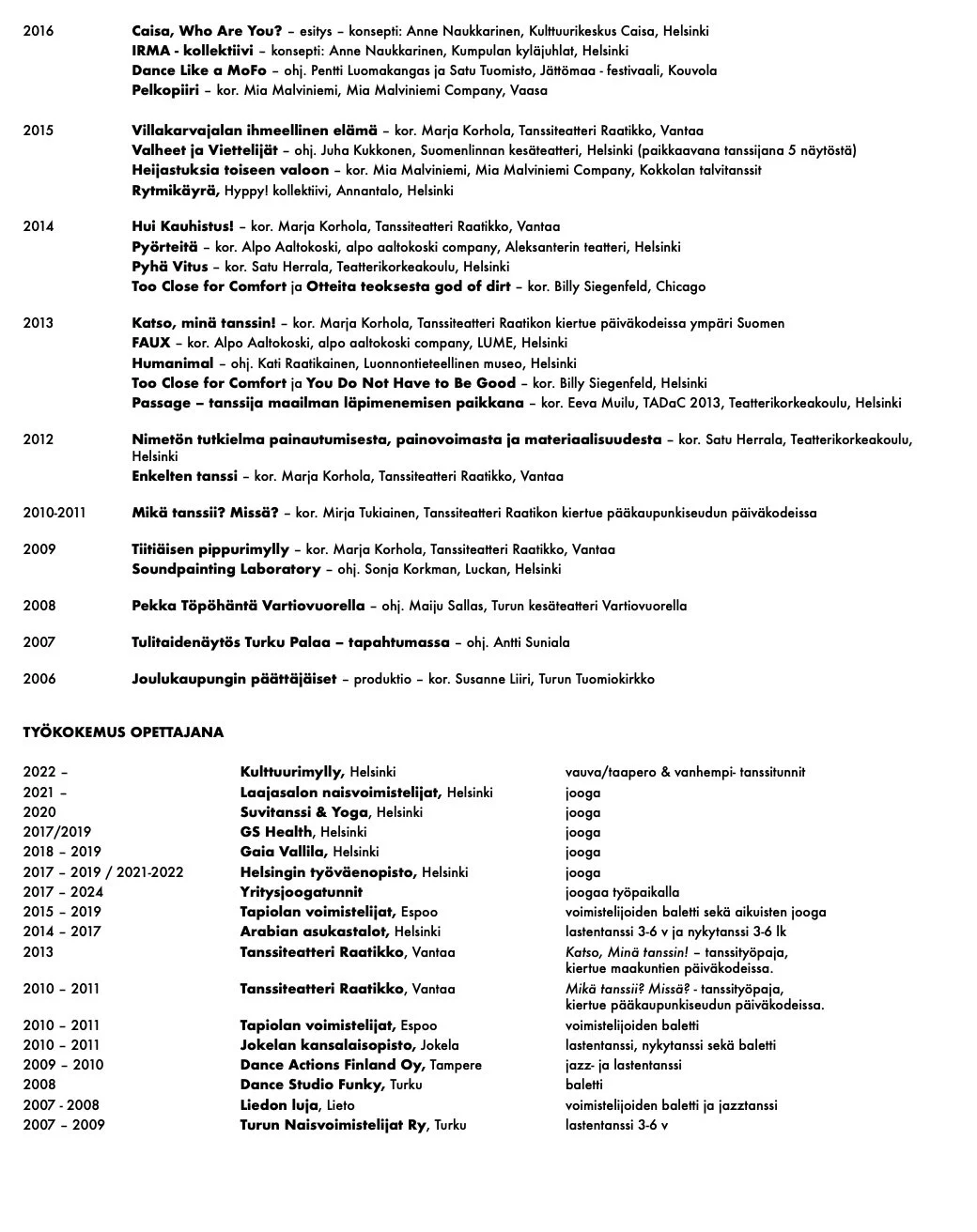 2016 Caisa, Who Are You? – esitys – konsepti: Anne Naukkarinen, Kulttuurikeskus Caisa, Helsinki
IRMA - kollektiivi – konsepti: Anne Naukkarinen, Kumpulan kyläjuhlat, Helsinki
Dance Like a MoFo – ohj. Pentti Luomakangas ja Satu Tuomisto, Jättömaa - festivaali, Kouvola
Pelkopiiri – kor. Mia Malviniemi, Mia Malviniemi Company, Vaasa

2015 Villakarvajalan ihmeellinen elämä – kor. Marja Korhola, Tanssiteatteri Raatikko, Vantaa
Valheet ja Viettelijät – ohj. Juha Kukkonen, Suomenlinnan kesäteatteri, Helsinki (paikkaavana tanssijana 5 näytöstä)
Heijastuksia toiseen valoon – kor. Mia Malviniemi, Mia Malviniemi Company, Kokkolan talvitanssit
Rytmikäyrä, Hyppy! kollektiivi, Annantalo, Helsinki

2014 Hui Kauhistus! – kor. Marja Korhola, Tanssiteatteri Raatikko, Vantaa
Pyörteitä – kor. Alpo Aaltokoski, alpo aaltokoski company, Aleksanterin teatteri, Helsinki
Pyhä Vitus – kor. Satu Herrala, Teatterikorkeakoulu, Helsinki
Too Close for Comfort ja Otteita teoksesta god of dirt – kor. Billy Siegenfeld, Chicago

2013 Katso, minä tanssin! – kor. Marja Korhola, Tanssiteatteri Raatikon kiertue päiväkodeissa ympäri Suomen
FAUX – kor. Alpo Aaltokoski, alpo aaltokoski company, LUME, Helsinki
Humanimal – ohj. Kati Raatikainen, Luonnontieteellinen museo, Helsinki
Too Close for Comfort ja You Do Not Have to Be Good – kor. Billy Siegenfeld, Helsinki
Passage – tanssija maailman läpimenemisen paikkana – kor. Eeva Muilu, TADaC 2013, Teatterikorkeakoulu, Helsinki

2012 Nimetön tutkielma painautumisesta, painovoimasta ja materiaalisuudesta – kor. Satu Herrala, Teatterikorkeakoulu, Helsinki
Enkelten tanssi – kor. Marja Korhola, Tanssiteatteri Raatikko, Vantaa

2010-2011 Mikä tanssii? Missä? – kor. Mirja Tukiainen, Tanssiteatteri Raatikon kiertue pääkaupunkiseudun päiväkodeissa

2009 Tiitiäisen pippurimylly – kor. Marja Korhola, Tanssiteatteri Raatikko, Vantaa
Soundpainting Laboratory – ohj. Sonja Korkman, Luckan, Helsinki

2008 Pekka Töpöhäntä Vartiovuorella – ohj. Maiju Sallas, Turun kesäteatteri Vartiovuorella

2007 Tulitaidenäytös Turku Palaa – tapahtumassa – ohj. Antti Suniala

2006 Joulukaupungin päättäjäiset – produktio – kor. Susanne Liiri, Turun Tuomiokirkko

TYÖKOKEMUS OPETTAJANA

| | | |
|---|---|---|
| 2022 – | Kulttuurimylly, Helsinki | vauva/taapero & vanhempi- tanssitunnit |
| 2021 – | Laajasalon naisvoimistelijat, Helsinki | jooga |
| 2020 | Suvitanssi & Yoga, Helsinki | jooga |
| 2017/2019 | GS Health, Helsinki | jooga |
| 2018 – 2019 | Gaia Vallila, Helsinki | jooga |
| 2017 – 2019 / 2021-2022 | Helsingin työväenopisto, Helsinki | jooga |
| 2017 – 2024 | Yritysjoogatunnit | joogaa työpaikalla |
| 2015 – 2019 | Tapiolan voimistelijat, Espoo | voimistelijoiden baletti sekä aikuisten jooga |
| 2014 – 2017 | Arabian asukastalot, Helsinki | lastentanssi 3-6 v ja nykytanssi 3-6 lk |
| 2013 | Tanssiteatteri Raatikko, Vantaa | Katso, Minä tanssin! – tanssityöpaja, kiertue maakuntien päiväkodeissa. |
| 2010 – 2011 | Tanssiteatteri Raatikko, Vantaa | Mikä tanssii? Missä? - tanssityöpaja, kiertue pääkaupunkiseudun päiväkodeissa. |
| 2010 – 2011 | Tapiolan voimistelijat, Espoo | voimistelijoiden baletti |
| 2010 – 2011 | Jokelan kansalaisopisto, Jokela | lastentanssi, nykytanssi sekä baletti |
| 2009 – 2010 | Dance Actions Finland Oy, Tampere | jazz- ja lastentanssi |
| 2008 | Dance Studio Funky, Turku | baletti |
| 2007 - 2008 | Liedon luja, Lieto | voimistelijoiden baletti ja jazztanssi |
| 2007 – 2009 | Turun Naisvoimistelijat Ry, Turku | lastentanssi 3-6 v |